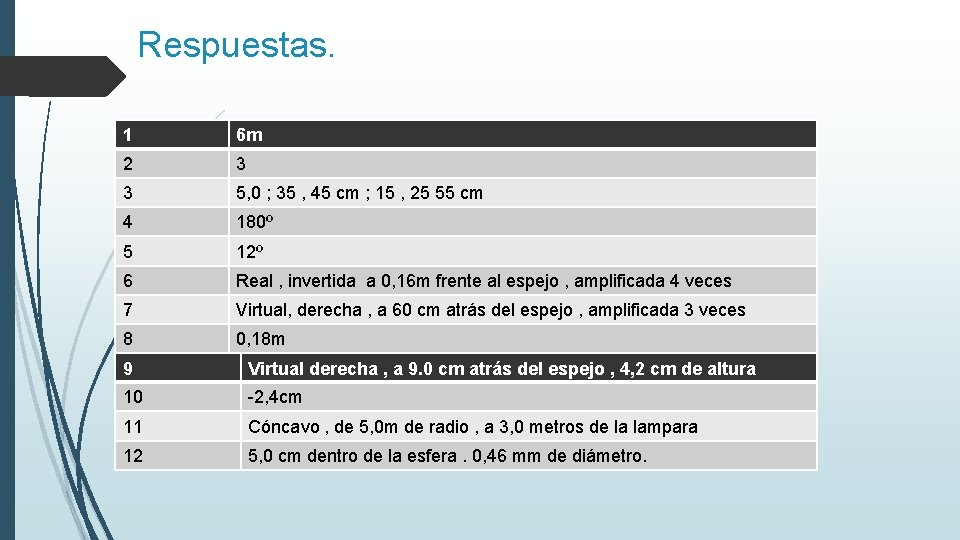 Respuestas.

| 1 | 6m |
|---|---|
| 2 | 3 |
| 3 | 5,0 ; 35 , 45 cm ; 15 , 25 55 cm |
| 4 | 180º |
| 5 | 12º |
| 6 | Real , invertida a 0,16m frente al espejo , amplificada 4 veces |
| 7 | Virtual, derecha , a 60 cm atrás del espejo , amplificada 3 veces |
| 8 | 0,18m |
| 9 | Virtual derecha , a 9.0 cm atrás del espejo , 4,2 cm de altura |
| 10 | -2,4cm |
| 11 | Cóncavo , de 5,0m de radio , a 3,0 metros de la lampara |
| 12 | 5,0 cm dentro de la esfera . 0,46 mm de diámetro. |